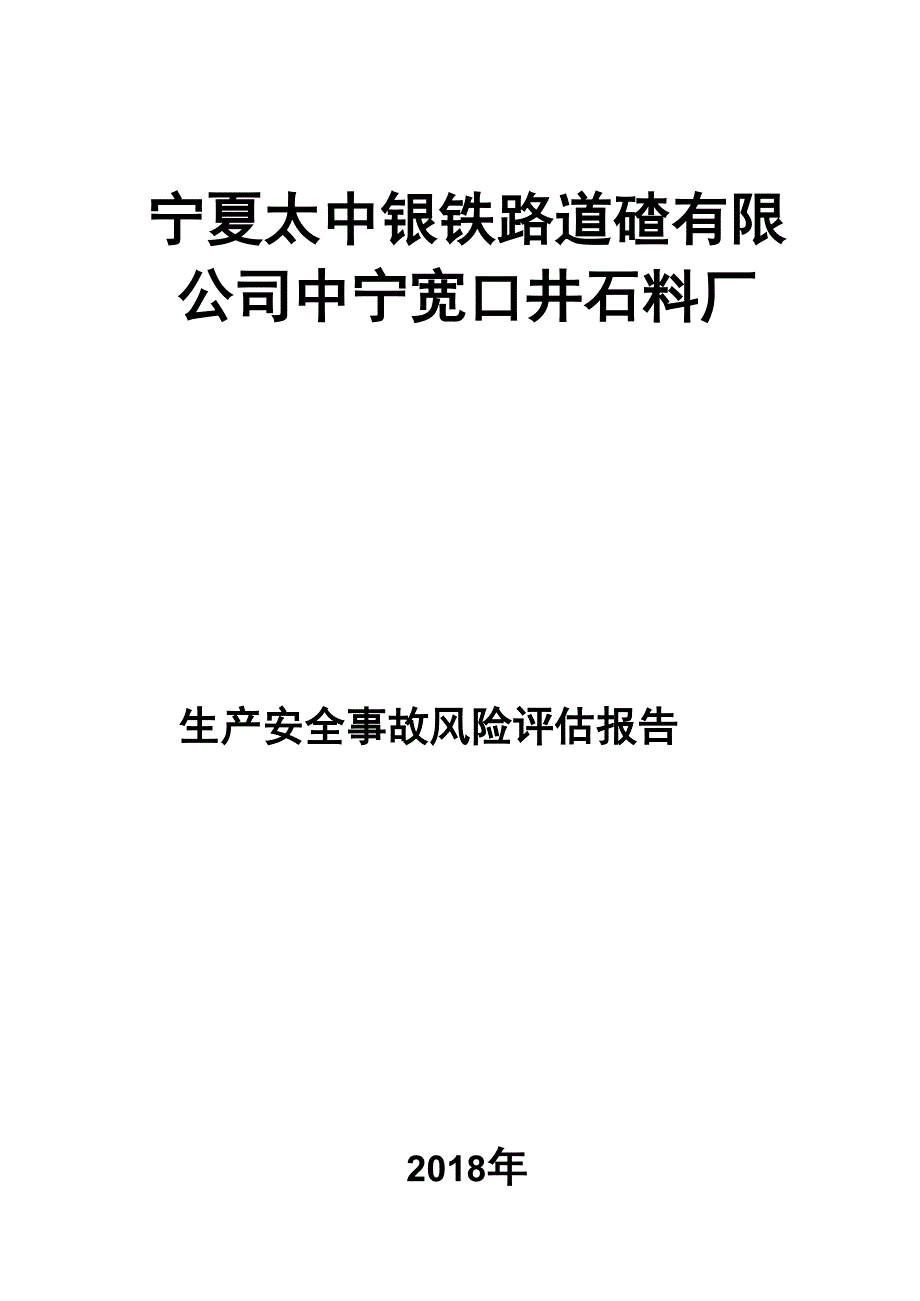 宁夏太中银铁路道碴有限公司中宁宽口井石料厂

生产安全事故风险评估报告

2018年